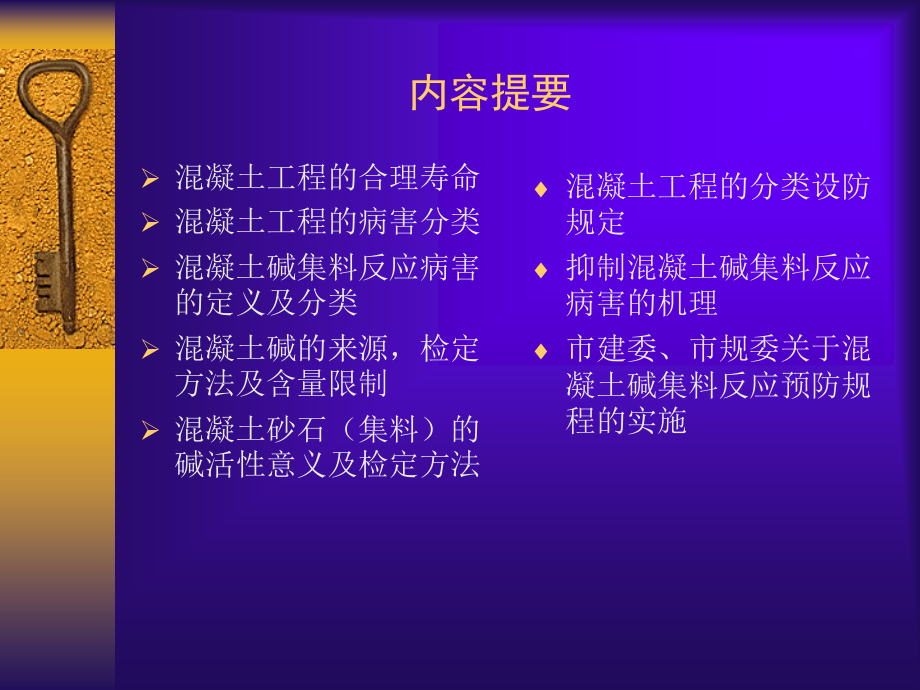 内容提要

➢ 混凝土工程的合理寿命
➢ 混凝土工程的病害分类
➢ 混凝土碱集料反应病害的定义及分类
➢ 混凝土碱的来源，检定方法及含量限制
➢ 混凝土砂石（集料）的碱活性意义及检定方法

♦ 混凝土工程的分类设防规定
♦ 抑制混凝土碱集料反应病害的机理
♦ 市建委、市规委关于混凝土碱集料反应预防规程的实施